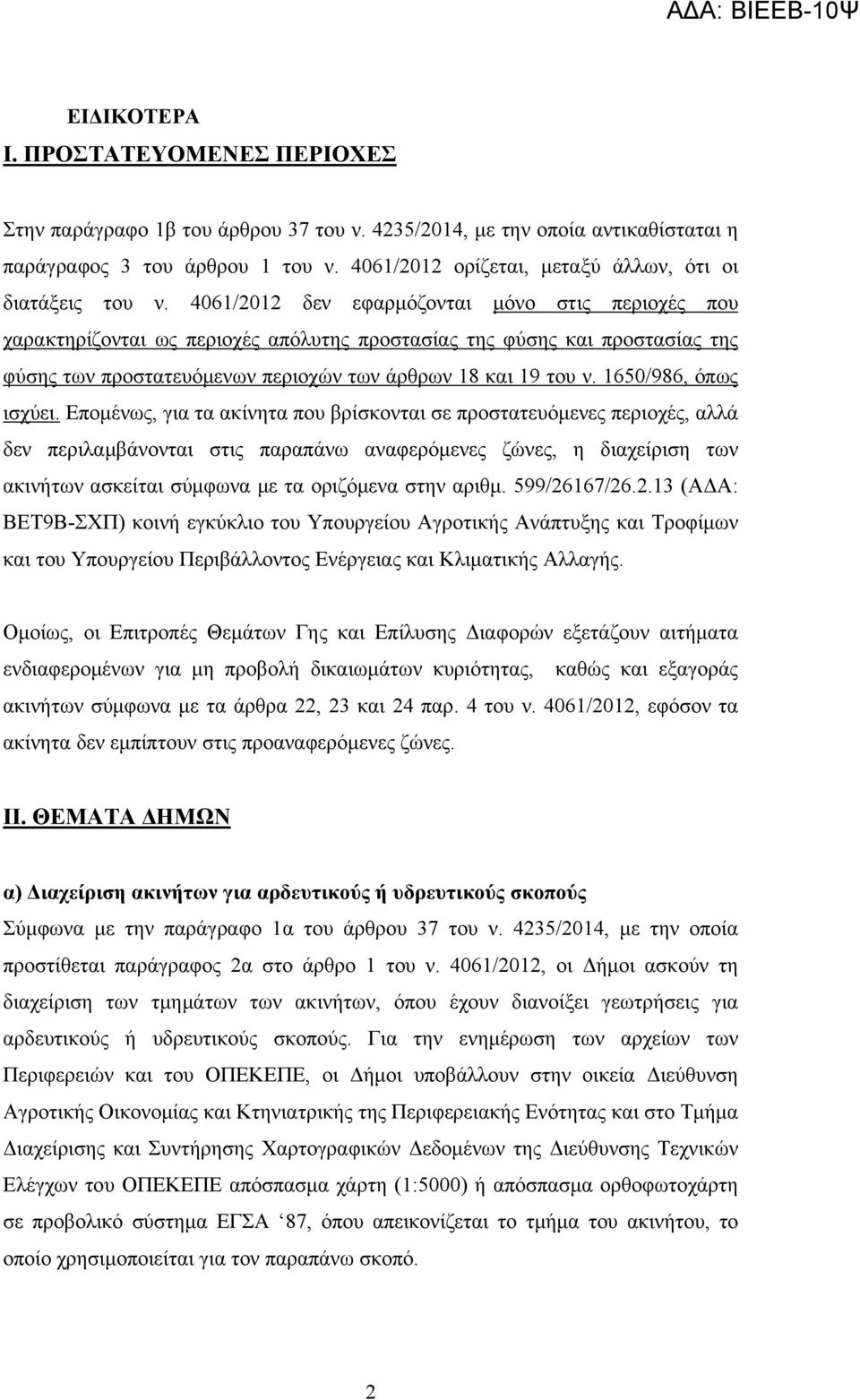 ΑΔΑ: ΒΙΕΕΒ-10Ψ

ΕΙΔΙΚΟΤΕΡΑ
Ι. ΠΡΟΣΤΑΤΕΥΟΜΕΝΕΣ ΠΕΡΙΟΧΕΣ

Στην παράγραφο 1β του άρθρου 37 του ν. 4235/2014, με την οποία αντικαθίσταται η παράγραφος 3 του άρθρου 1 του ν. 4061/2012 ορίζεται, μεταξύ άλλων, ότι οι διατάξεις του ν. 4061/2012 δεν εφαρμόζονται μόνο στις περιοχές που χαρακτηρίζονται ως περιοχές απόλυτης προστασίας της φύσης και προστασίας της φύσης των προστατευόμενων περιοχών των άρθρων 18 και 19 του ν. 1650/986, όπως ισχύει. Επομένως, για τα ακίνητα που βρίσκονται σε προστατευόμενες περιοχές, αλλά δεν περιλαμβάνονται στις παραπάνω αναφερόμενες ζώνες, η διαχείριση των ακινήτων ασκείται σύμφωνα με τα οριζόμενα στην αριθμ. 599/26167/26.2.13 (ΑΔΑ: ΒΕΤ9Β-ΣΧΠ) κοινή εγκύκλιο του Υπουργείου Αγροτικής Ανάπτυξης και Τροφίμων και του Υπουργείου Περιβάλλοντος Ενέργειας και Κλιματικής Αλλαγής.

Ομοίως, οι Επιτροπές Θεμάτων Γης και Επίλυσης Διαφορών εξετάζουν αιτήματα ενδιαφερομένων για μη προβολή δικαιωμάτων κυριότητας, καθώς και εξαγοράς ακινήτων σύμφωνα με τα άρθρα 22, 23 και 24 παρ. 4 του ν. 4061/2012, εφόσον τα ακίνητα δεν εμπίπτουν στις προαναφερόμενες ζώνες.

ΙΙ. ΘΕΜΑΤΑ ΔΗΜΩΝ

α) Διαχείριση ακινήτων για αρδευτικούς ή υδρευτικούς σκοπούς
Σύμφωνα με την παράγραφο 1α του άρθρου 37 του ν. 4235/2014, με την οποία προστίθεται παράγραφος 2α στο άρθρο 1 του ν. 4061/2012, οι Δήμοι ασκούν τη διαχείριση των τμημάτων των ακινήτων, όπου έχουν διανοίξει γεωτρήσεις για αρδευτικούς ή υδρευτικούς σκοπούς. Για την ενημέρωση των αρχείων των Περιφερειών και του ΟΠΕΚΕΠΕ, οι Δήμοι υποβάλλουν στην οικεία Διεύθυνση Αγροτικής Οικονομίας και Κτηνιατρικής της Περιφερειακής Ενότητας και στο Τμήμα Διαχείρισης και Συντήρησης Χαρτογραφικών Δεδομένων της Διεύθυνσης Τεχνικών Ελέγχων του ΟΠΕΚΕΠΕ απόσπασμα χάρτη (1:5000) ή απόσπασμα ορθοφωτοχάρτη σε προβολικό σύστημα ΕΓΣΑ ‘87, όπου απεικονίζεται το τμήμα του ακινήτου, το οποίο χρησιμοποιείται για τον παραπάνω σκοπό.

2